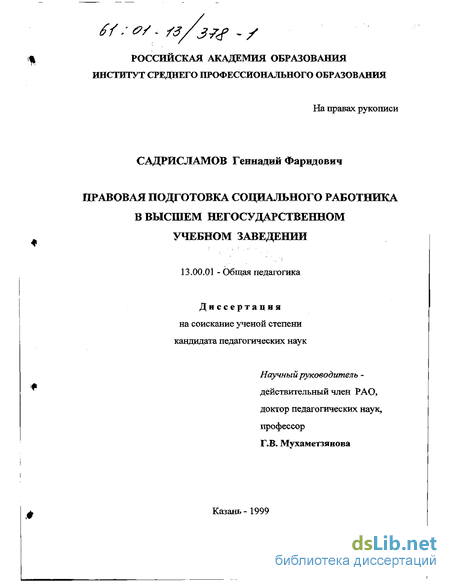 61:01-13/378-1

РОССИЙСКАЯ АКАДЕМИЯ ОБРАЗОВАНИЯ
ИНСТИТУТ СРЕДНЕГО ПРОФЕССИОНАЛЬНОГО ОБРАЗОВАНИЯ

На правах рукописи

САДРИСЛАМОВ Геннадий Фаридович

ПРАВОВАЯ ПОДГОТОВКА СОЦИАЛЬНОГО РАБОТНИКА
В ВЫСШЕМ НЕГОСУДАРСТВЕННОМ
УЧЕБНОМ ЗАВЕДЕНИИ

13.00.01 - Общая педагогика

Диссертация
на соискание ученой степени
кандидата педагогических наук

Научный руководитель -
действительный член РАО,
доктор педагогических наук,
профессор
Г.В. Мухаметзянова

Казань - 1999

dsLib.net
библиотека диссертаций